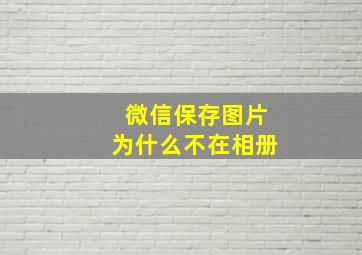 微信保存图片
为什么不在相册